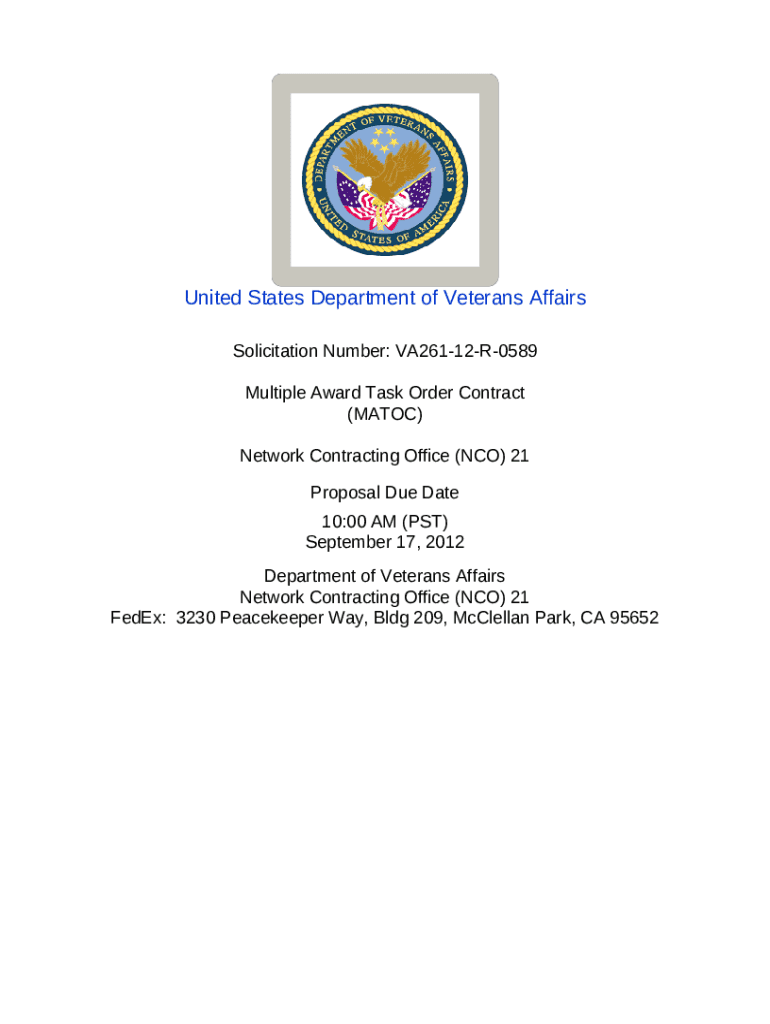 DEPARTMENT OF VETERANS AFFAIRS
UNITED STATES OF AMERICA

United States Department of Veterans Affairs

Solicitation Number: VA261-12-R-0589

Multiple Award Task Order Contract
(MATOC)

Network Contracting Office (NCO) 21

Proposal Due Date
10:00 AM (PST)
September 17, 2012

Department of Veterans Affairs
Network Contracting Office (NCO) 21
FedEx: 3230 Peacekeeper Way, Bldg 209, McClellan Park, CA 95652